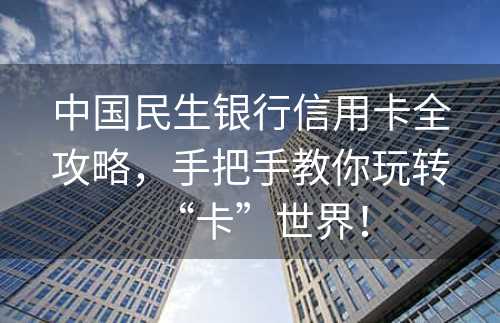 中国民生银行信用卡全攻略，手把手教你玩转“卡”世界！